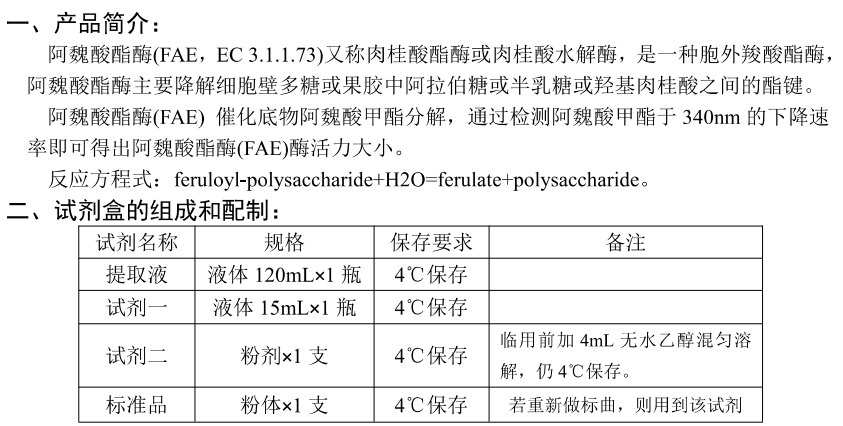 一、产品简介：

阿魏酸酯酶(FAE，EC 3.1.1.73)又称肉桂酸酯酶或肉桂酸水解酶，是一种胞外羧酸酯酶，阿魏酸酯酶主要降解细胞壁多糖或果胶中阿拉伯糖或半乳糖或羟基肉桂酸之间的酯键。

阿魏酸酯酶(FAE) 催化底物阿魏酸甲酯分解，通过检测阿魏酸甲酯于 340nm 的下降速率即可得出阿魏酸酯酶(FAE)酶活力大小。

反应方程式：feruloyl-polysaccharide+H2O=ferulate+polysaccharide。

二、试剂盒的组成和配制：

| 试剂名称 | 规格 | 保存要求 | 备注 |
|---|---|---|---|
| 提取液 | 液体 120mL×1 瓶 | 4℃保存 | |
| 试剂一 | 液体 15mL×1 瓶 | 4℃保存 | |
| 试剂二 | 粉剂×1 支 | 4℃保存 | 临用前加 4mL 无水乙醇混匀溶解，仍 4℃保存。 |
| 标准品 | 粉体×1 支 | 4℃保存 | 若重新做标曲，则用到该试剂 |